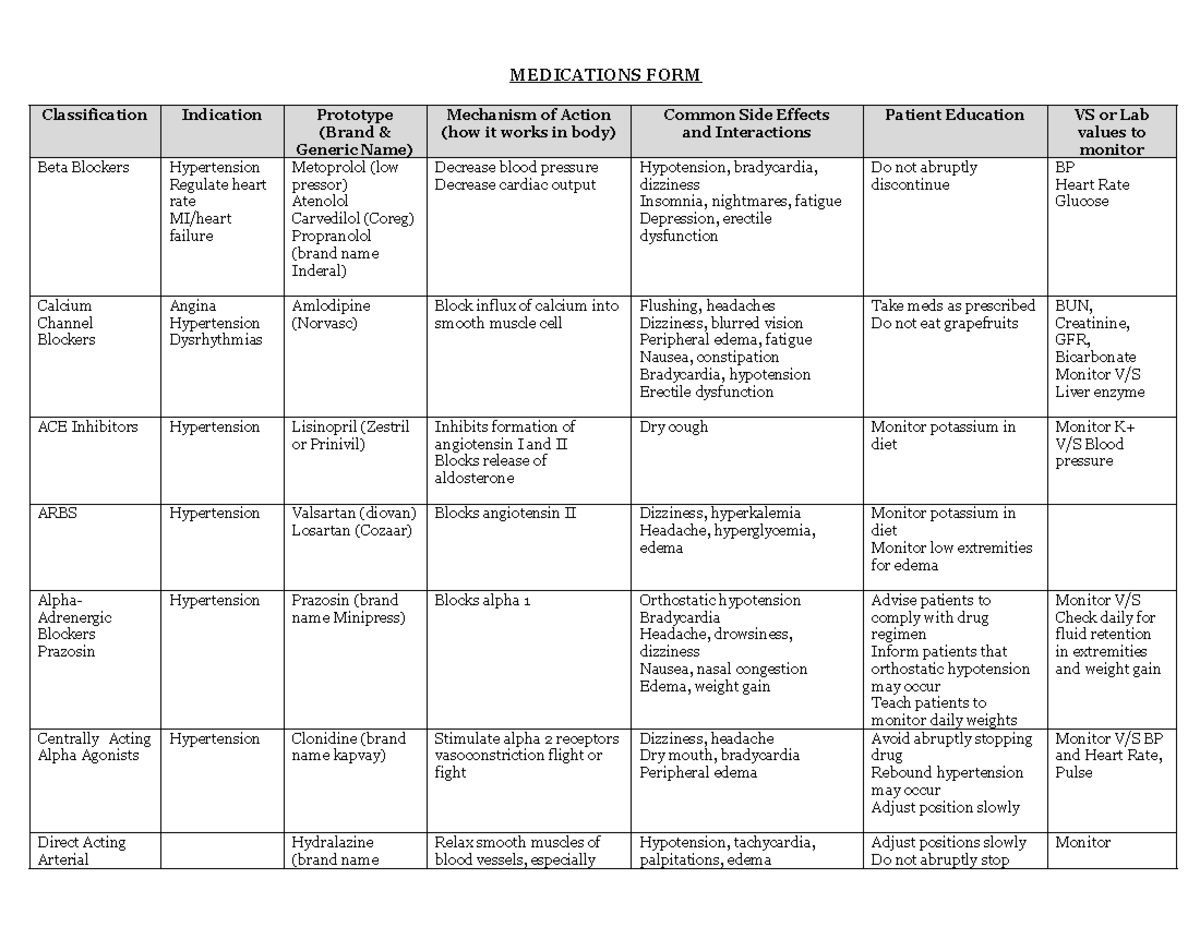 MEDICATIONS FORM

| Classification | Indication | Prototype (Brand & Generic Name) | Mechanism of Action (how it works in body) | Common Side Effects and Interactions | Patient Education | VS or Lab values to monitor |
|---|---|---|---|---|---|---|
| Beta Blockers | Hypertension Regulate heart rate MI/heart failure | Metoprolol (low pressor) Atenolol Carvedilol (Coreg) Propranolol (brand name Inderal) | Decrease blood pressure Decrease cardiac output | Hypotension, bradycardia, dizziness Insomnia, nightmares, fatigue Depression, erectile dysfunction | Do not abruptly discontinue | BP Heart Rate Glucose |
| Calcium Channel Blockers | Angina Hypertension Dysrhythmias | Amlodipine (Norvasc) | Block influx of calcium into smooth muscle cell | Flushing, headaches Dizziness, blurred vision Peripheral edema, fatigue Nausea, constipation Bradycardia, hypotension Erectile dysfunction | Take meds as prescribed Do not eat grapefruits | BUN, Creatinine, GFR, Bicarbonate Monitor V/S Liver enzyme |
| ACE Inhibitors | Hypertension | Lisinopril (Zestril or Prinivil) | Inhibits formation of angiotensin I and II Blocks release of aldosterone | Dry cough | Monitor potassium in diet | Monitor K+ V/S Blood pressure |
| ARBS | Hypertension | Valsartan (diovan) Losartan (Cozaar) | Blocks angiotensin II | Dizziness, hyperkalemia Headache, hyperglycemia, edema | Monitor potassium in diet Monitor low extremities for edema | |
| Alpha-Adrenergic Blockers Prazosin | Hypertension | Prazosin (brand name Minipress) | Blocks alpha 1 | Orthostatic hypotension Bradycardia Headache, drowsiness, dizziness Nausea, nasal congestion Edema, weight gain | Advise patients to comply with drug regimen Inform patients that orthostatic hypotension may occur Teach patients to monitor daily weights | Monitor V/S Check daily for fluid retention in extremities and weight gain |
| Centrally Acting Alpha Agonists | Hypertension | Clonidine (brand name kapvay) | Stimulate alpha 2 receptors vasoconstriction flight or fight | Dizziness, headache Dry mouth, bradycardia Peripheral edema | Avoid abruptly stopping drug Rebound hypertension may occur Adjust position slowly | Monitor V/S BP and Heart Rate, Pulse |
| Direct Acting Arterial | | Hydralazine (brand name | Relax smooth muscles of blood vessels, especially | Hypotension, tachycardia, palpitations, edema | Adjust positions slowly Do not abruptly stop | Monitor |